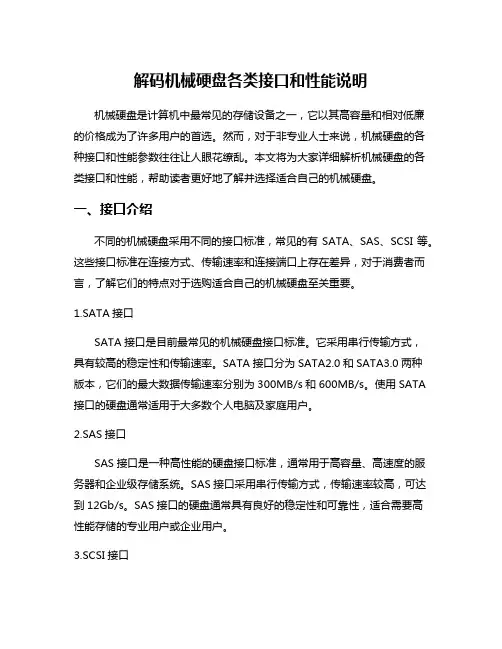 解码机械硬盘各类接口和性能说明

机械硬盘是计算机中最常见的存储设备之一，它以其高容量和相对低廉的价格成为了许多用户的首选。然而，对于非专业人士来说，机械硬盘的各种接口和性能参数往往让人眼花缭乱。本文将为大家详细解析机械硬盘的各类接口和性能，帮助读者更好地了解并选择适合自己的机械硬盘。

一、接口介绍

不同的机械硬盘采用不同的接口标准，常见的有 SATA、SAS、SCSI 等。这些接口标准在连接方式、传输速率和连接端口上存在差异，对于消费者而言，了解它们的特点对于选购适合自己的机械硬盘至关重要。

1.SATA 接口

SATA 接口是目前最常见的机械硬盘接口标准。它采用串行传输方式，具有较高的稳定性和传输速率。SATA 接口分为 SATA2.0 和 SATA3.0 两种版本，它们的最大数据传输速率分别为 300MB/s 和 600MB/s。使用 SATA 接口的硬盘通常适用于大多数个人电脑及家庭用户。

2.SAS 接口

SAS 接口是一种高性能的硬盘接口标准，通常用于高容量、高速度的服务器和企业级存储系统。SAS 接口采用串行传输方式，传输速率较高，可达到 12Gb/s。SAS 接口的硬盘通常具有良好的稳定性和可靠性，适合需要高性能存储的专业用户或企业用户。

3.SCSI 接口